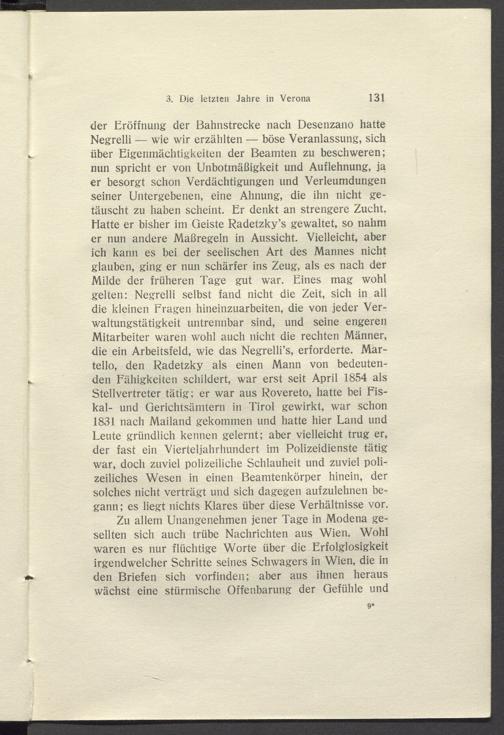 3. Die letzten Jahre in Verona 131

der Eröffnung der Bahnstrecke nach Desenzano hatte Negrelli — wie wir erzählten — böse Veranlassung, sich über Eigenmächtigkeiten der Beamten zu beschweren; nun spricht er von Unbotmäßigkeit und Auflehnung, ja er besorgt schon Verdächtigungen und Verleumdungen seiner Untergebenen, eine Ahnung, die ihn nicht getäuscht zu haben scheint. Er denkt an strengere Zucht. Hatte er bisher im Geiste Radetzky's gewaltet, so nahm er nun andere Maßregeln in Aussicht. Vielleicht, aber ich kann es bei der seelischen Art des Mannes nicht glauben, ging er nun schärfer ins Zeug, als es nach der Milde der früheren Tage gut war. Eines mag wohl gelten: Negrelli selbst fand nicht die Zeit, sich in all die kleinen Fragen hineinzuarbeiten, die von jeder Verwaltungstätigkeit untrennbar sind, und seine engeren Mitarbeiter waren wohl auch nicht die rechten Männer, die ein Arbeitsfeld, wie das Negrelli's, erforderte. Martello, den Radetzky als einen Mann von bedeutenden Fähigkeiten schildert, war erst seit April 1854 als Stellvertreter tätig; er war aus Rovereto, hatte bei Fiskal- und Gerichtsämtern in Tirol gewirkt, war schon 1831 nach Mailand gekommen und hatte hier Land und Leute gründlich kennen gelernt; aber vielleicht trug er, der fast ein Vierteljahrhundert im Polizeidienste tätig war, doch zuviel polizeiliche Schlauheit und zuviel polizeiliches Wesen in einen Beamtenkörper hinein, der solches nicht verträgt und sich dagegen aufzulehnen begann; es liegt nichts Klares über diese Verhältnisse vor.

Zu allem Unangenehmen jener Tage in Modena gesellten sich auch trübe Nachrichten aus Wien. Wohl waren es nur flüchtige Worte über die Erfolglosigkeit irgendwelcher Schritte seines Schwagers in Wien, die in den Briefen sich vorfinden; aber aus ihnen heraus wächst eine stürmische Offenbarung der Gefühle und

9*